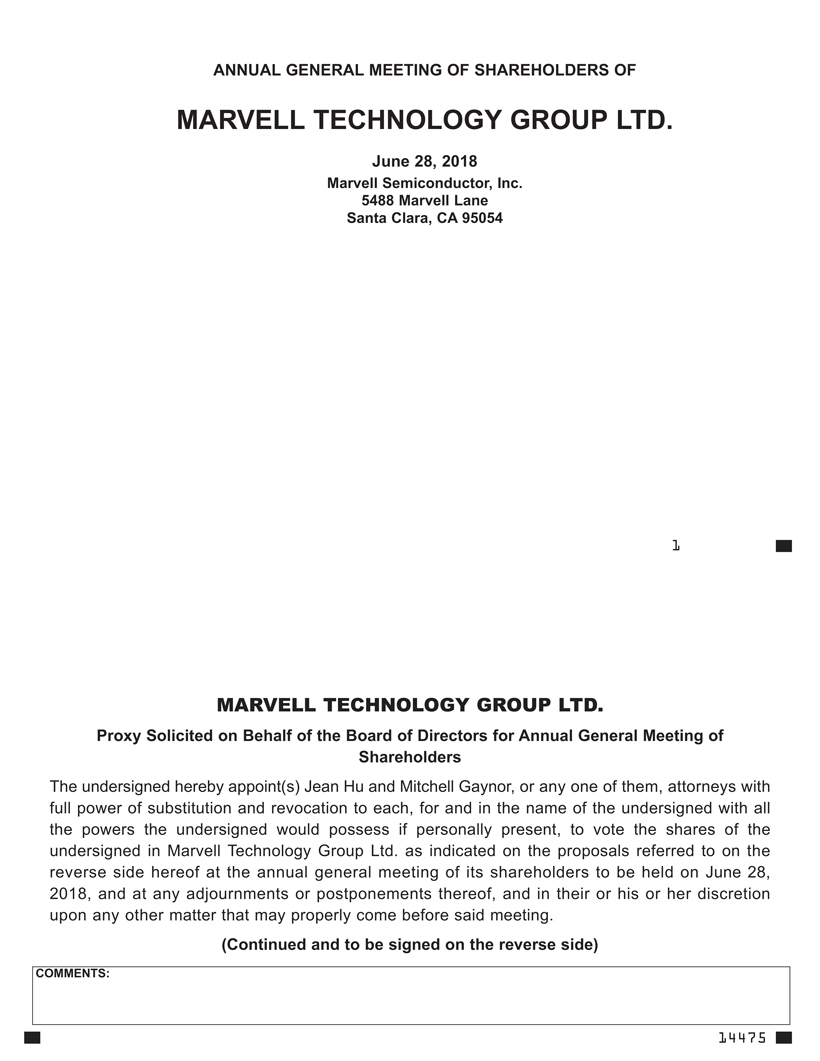 ANNUAL GENERAL MEETING OF SHAREHOLDERS OF

MARVELL TECHNOLOGY GROUP LTD.

June 28, 2018
Marvell Semiconductor, Inc.
5488 Marvell Lane
Santa Clara, CA 95054

1

MARVELL TECHNOLOGY GROUP LTD.

Proxy Solicited on Behalf of the Board of Directors for Annual General Meeting of Shareholders

The undersigned hereby appoint(s) Jean Hu and Mitchell Gaynor, or any one of them, attorneys with full power of substitution and revocation to each, for and in the name of the undersigned with all the powers the undersigned would possess if personally present, to vote the shares of the undersigned in Marvell Technology Group Ltd. as indicated on the proposals referred to on the reverse side hereof at the annual general meeting of its shareholders to be held on June 28, 2018, and at any adjournments or postponements thereof, and in their or his or her discretion upon any other matter that may properly come before said meeting.

(Continued and to be signed on the reverse side)

COMMENTS:

14475